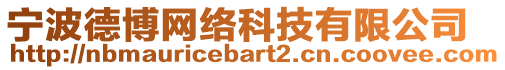 宁波德博网络科技有限公司
http://nbmauricebart2.cn.coovee.com